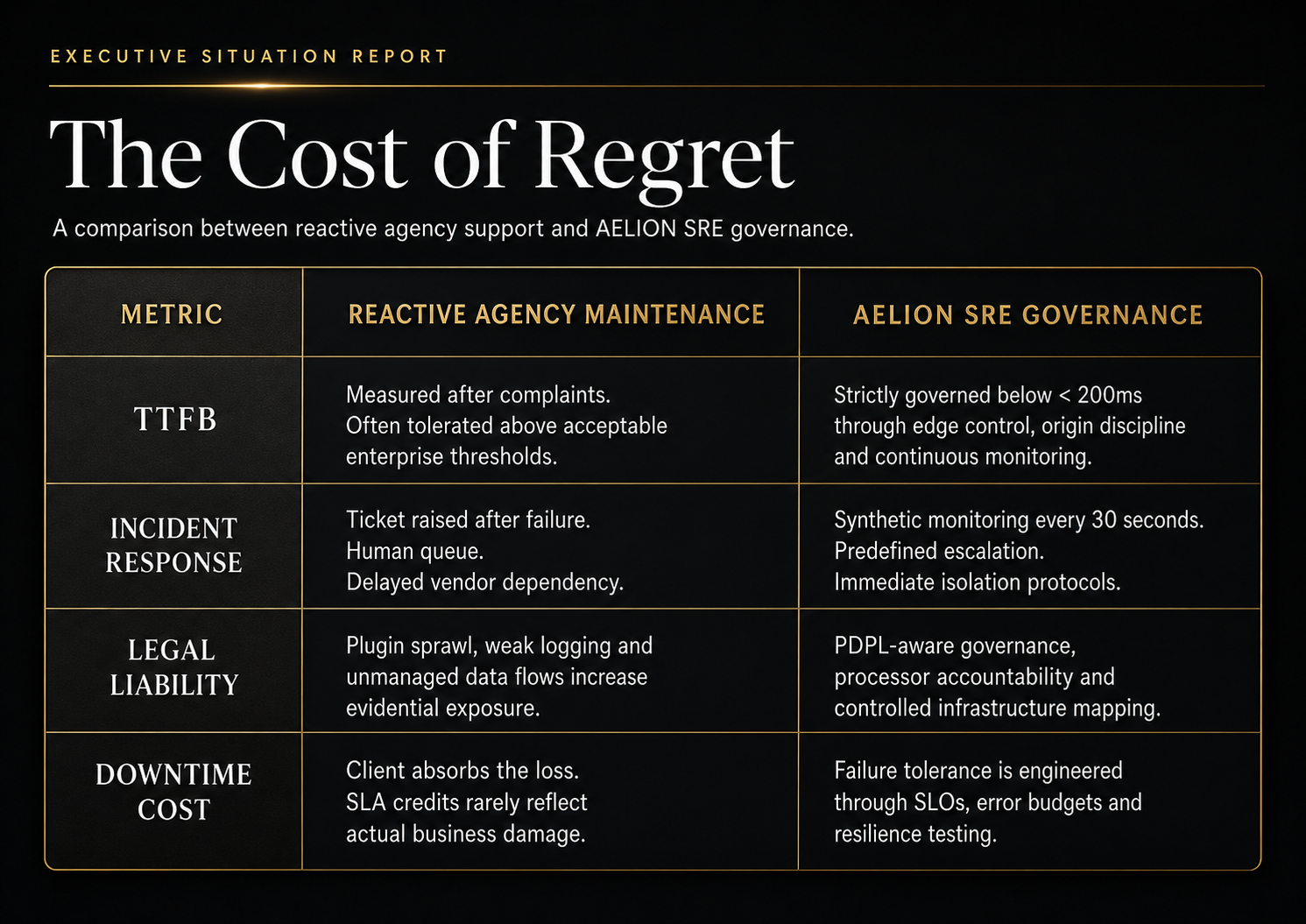 EXECUTIVE SITUATION REPORT

The Cost of Regret

A comparison between reactive agency support and AELION SRE governance.

| METRIC | REACTIVE AGENCY MAINTENANCE | AELION SRE GOVERNANCE |
|---|---|---|
| TTFB | Measured after complaints. Often tolerated above acceptable enterprise thresholds. | Strictly governed below < 200ms through edge control, origin discipline and continuous monitoring. |
| INCIDENT RESPONSE | Ticket raised after failure. Human queue. Delayed vendor dependency. | Synthetic monitoring every 30 seconds. Predefined escalation. Immediate isolation protocols. |
| LEGAL LIABILITY | Plugin sprawl, weak logging and unmanaged data flows increase evidential exposure. | PDPL-aware governance, processor accountability and controlled infrastructure mapping. |
| DOWNTIME COST | Client absorbs the loss. SLA credits rarely reflect actual business damage. | Failure tolerance is engineered through SLOs, error budgets and resilience testing. |